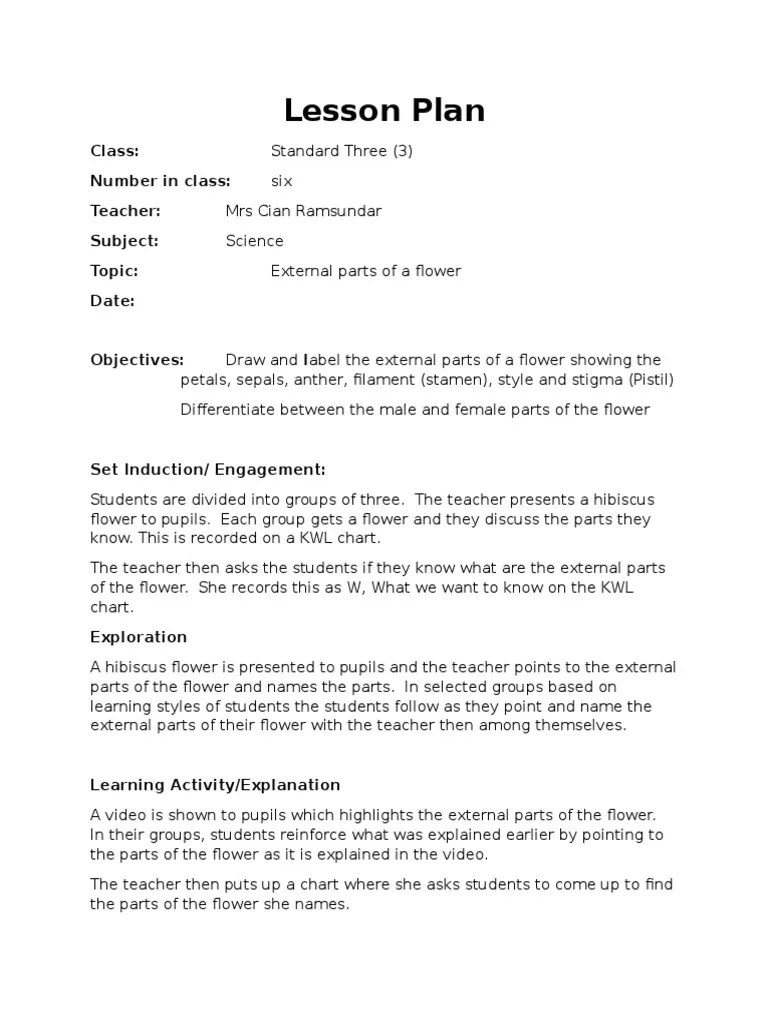 Lesson Plan

Class: Standard Three (3)

Number in class: six

Teacher: Mrs Cian Ramsundar

Subject: Science

Topic: External parts of a flower

Date:

Objectives: Draw and label the external parts of a flower showing the petals, sepals, anther, filament (stamen), style and stigma (Pistil)

Differentiate between the male and female parts of the flower

Set Induction/ Engagement:

Students are divided into groups of three. The teacher presents a hibiscus flower to pupils. Each group gets a flower and they discuss the parts they know. This is recorded on a KWL chart.

The teacher then asks the students if they know what are the external parts of the flower. She records this as W, What we want to know on the KWL chart.

Exploration

A hibiscus flower is presented to pupils and the teacher points to the external parts of the flower and names the parts. In selected groups based on learning styles of students the students follow as they point and name the external parts of their flower with the teacher then among themselves.

Learning Activity/Explanation

A video is shown to pupils which highlights the external parts of the flower. In their groups, students reinforce what was explained earlier by pointing to the parts of the flower as it is explained in the video.

The teacher then puts up a chart where she asks students to come up to find the parts of the flower she names.